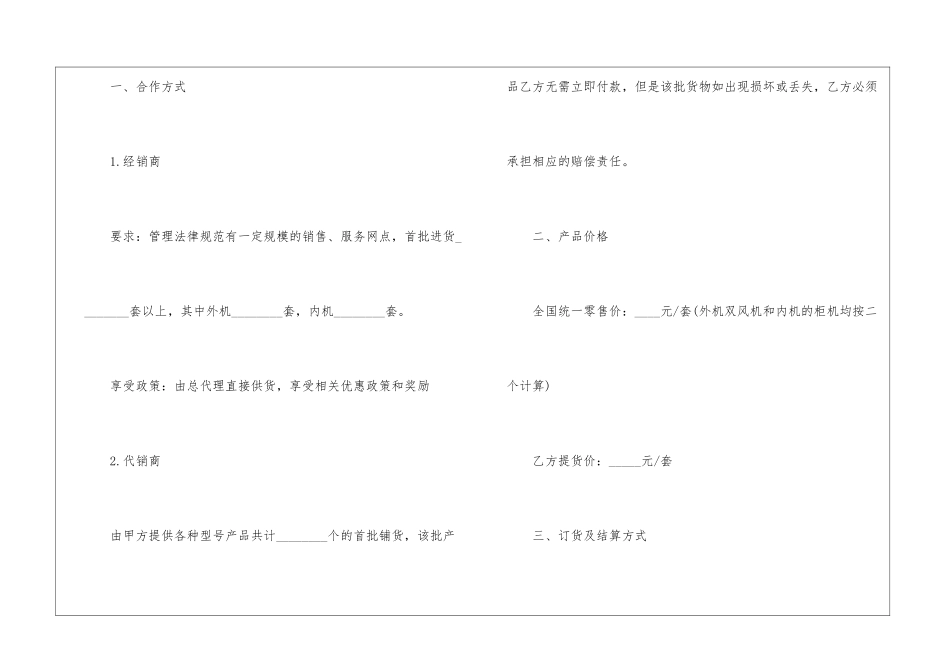 一、合作方式

1.经销商

要求：管理法律规范有一定规模的销售、服务网点，首批进货____套以上，其中外机____套，内机____套。

享受政策：由总代理直接供货，享受相关优惠政策和奖励

2.代销商

由甲方提供各种型号产品共计____个的首批铺货，该批产品乙方无需立即付款，但是该批货物如出现损坏或丢失，乙方必须承担相应的赔偿责任。

二、产品价格

全国统一零售价：____元/套(外机双风机和内机的柜机均按二个计算)

乙方提货价：____元/套

三、订货及结算方式